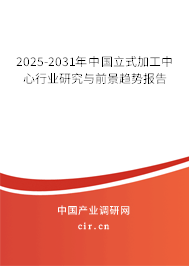 2025-2031年中国立式加工中心行业研究与前景趋势报告

中国产业调研网
cir.cn